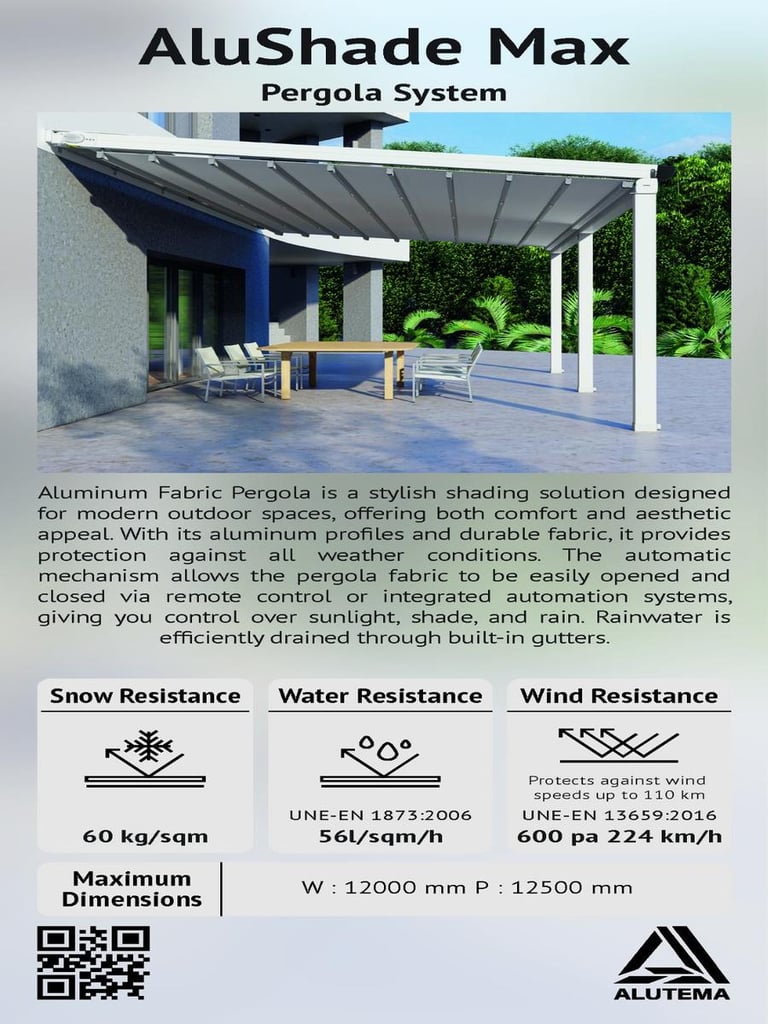 AluShade Max
Pergola System

Aluminum Fabric Pergola is a stylish shading solution designed for modern outdoor spaces, offering both comfort and aesthetic appeal. With its aluminum profiles and durable fabric, it provides protection against all weather conditions. The automatic mechanism allows the pergola fabric to be easily opened and closed via remote control or integrated automation systems, giving you control over sunlight, shade, and rain. Rainwater is efficiently drained through built-in gutters.

Snow Resistance
60 kg/sqm

Water Resistance
UNE-EN 1873:2006
56l/sqm/h

Wind Resistance
Protects against wind speeds up to 110 km
UNE-EN 13659:2016
600 pa 224 km/h

Maximum Dimensions
W : 12000 mm P : 12500 mm

ALUTEMA